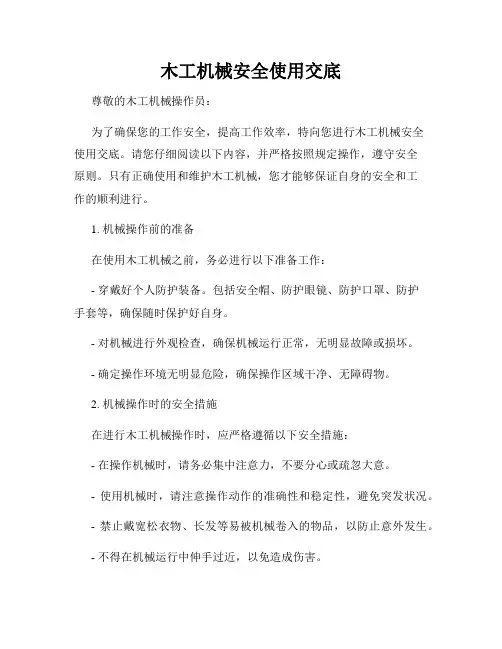 木工机械安全使用交底

尊敬的木工机械操作员：

为了确保您的工作安全，提高工作效率，特向您进行木工机械安全使用交底。请您仔细阅读以下内容，并严格按照规定操作，遵守安全原则。只有正确使用和维护木工机械，您才能够保证自身的安全和工作的顺利进行。

1. 机械操作前的准备

在使用木工机械之前，务必进行以下准备工作：

- 穿戴好个人防护装备。包括安全帽、防护眼镜、防护口罩、防护手套等，确保随时保护好自身。

- 对机械进行外观检查，确保机械运行正常，无明显故障或损坏。

- 确定操作环境无明显危险，确保操作区域干净、无障碍物。

2. 机械操作时的安全措施

在进行木工机械操作时，应严格遵循以下安全措施：

- 在操作机械时，请务必集中注意力，不要分心或疏忽大意。

- 使用机械时，请注意操作动作的准确性和稳定性，避免突发状况。

- 禁止戴宽松衣物、长发等易被机械卷入的物品，以防止意外发生。

- 不得在机械运行中伸手过近，以免造成伤害。